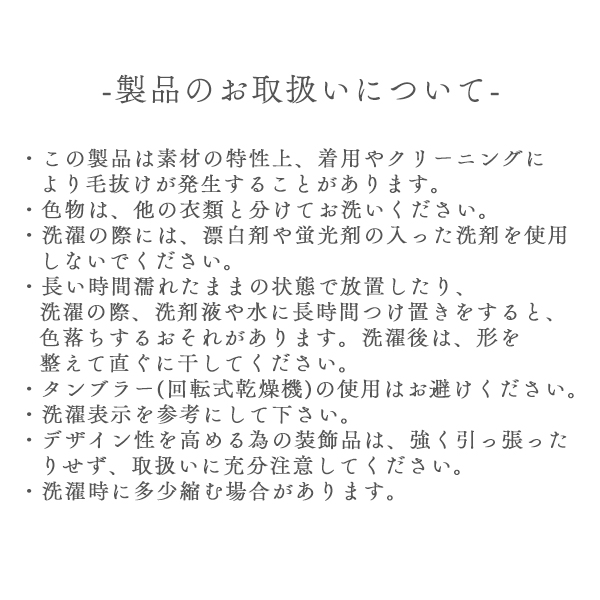 -製品のお取扱いについて-

・この製品は素材の特性上、着用やクリーニングにより毛抜けが発生することがあります。
・色物は、他の衣類と分けてお洗いください。
・洗濯の際には、漂白剤や蛍光剤の入った洗剤を使用しないでください。
・長い時間濡れたままの状態で放置したり、洗濯の際、洗剤液や水に長時間つけ置きをすると、色落ちするおそれがあります。洗濯後は、形を整えて直ぐに干してください。
・タンブラー(回転式乾燥機)の使用はお避けください。
・洗濯表示を参考にして下さい。
・デザイン性を高める為の装飾品は、強く引っ張ったりせず、取扱いに充分注意してください。
・洗濯時に多少縮む場合があります。